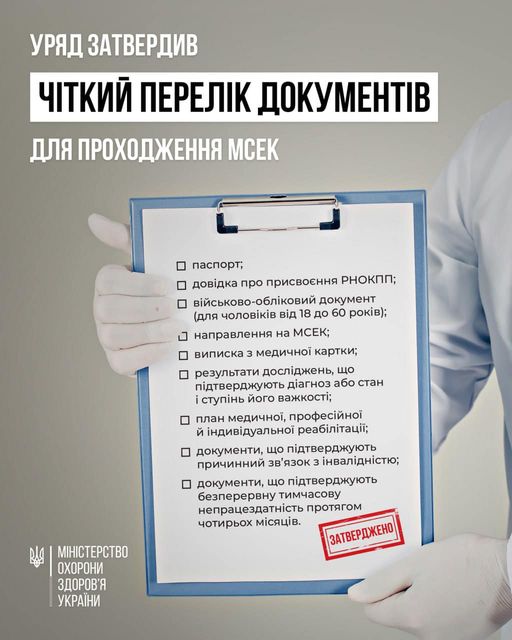 УРЯД ЗАТВЕРДИВ

ЧІТКИЙ ПЕРЕЛІК ДОКУМЕНТІВ

ДЛЯ ПРОХОДЖЕННЯ МСЕК

☐ паспорт;
☐ довідка про присвоєння РНОКПП;
☐ військово-обліковий документ (для чоловіків від 18 до 60 років);
☐ направлення на МСЕК;
☐ виписка з медичної картки;
☐ результати досліджень, що підтверджують діагноз або стан і ступінь його важкості;
☐ план медичної, професійної й індивідуальної реабілітації;
☐ документи, що підтверджують причинний зв'язок з інвалідністю;
☐ документи, що підтверджують безперервну тимчасову непрацездатність протягом чотирьох місяців.

ЗАТВЕРДЖЕНО

МІНІСТЕРСТВО
ОХОРОНИ
ЗДОРОВ'Я
УКРАЇНИ